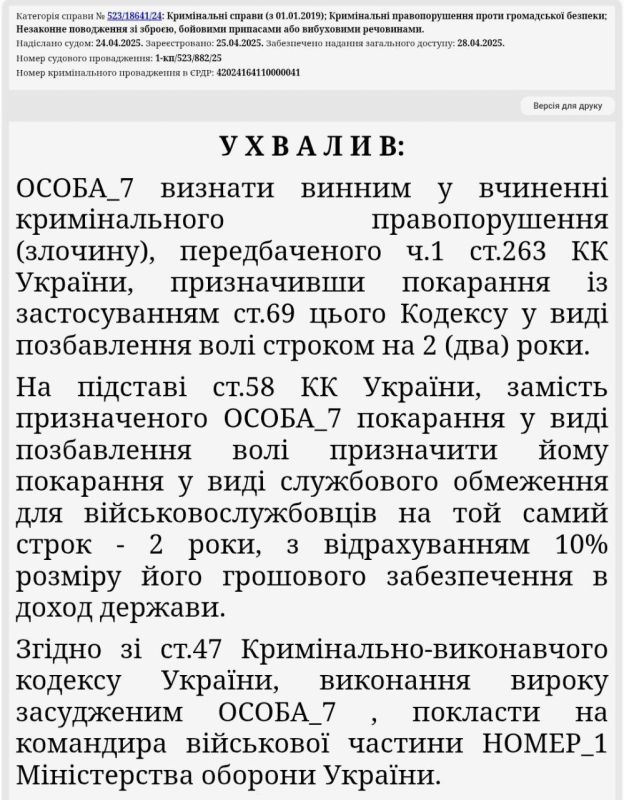 Категорія справи № 523/18641/24: Кримінальні справи (з 01.01.2019); Кримінальні правопорушення проти громадської безпеки; Незаконне поводження зі зброєю, бойовими припасами або вибуховими речовинами.
Надіслано судом: 24.04.2025. Зареєстровано: 25.04.2025. Забезпечено надання загального доступу: 28.04.2025.
Номер судового провадження: 1-кп/523/882/25
Номер кримінального провадження в ЄРДР: 42024164110000041

Версія для друку

УХВАЛИВ:

ОСОБА_7 визнати винним у вчиненні кримінального правопорушення (злочину), передбаченого ч.1 ст.263 КК України, призначивши покарання із застосуванням ст.69 цього Кодексу у виді позбавлення волі строком на 2 (два) роки.

На підставі ст.58 КК України, замість призначеного ОСОБА_7 покарання у виді позбавлення волі призначити йому покарання у виді службового обмеження для військовослужбовців на той самий строк - 2 роки, з відрахуванням 10% розміру його грошового забезпечення в доход держави.

Згідно зі ст.47 Кримінально-виконавчого кодексу України, виконання вироку засудженим ОСОБА_7 , покласти на командира військової частини НОМЕР_1 Міністерства оборони України.